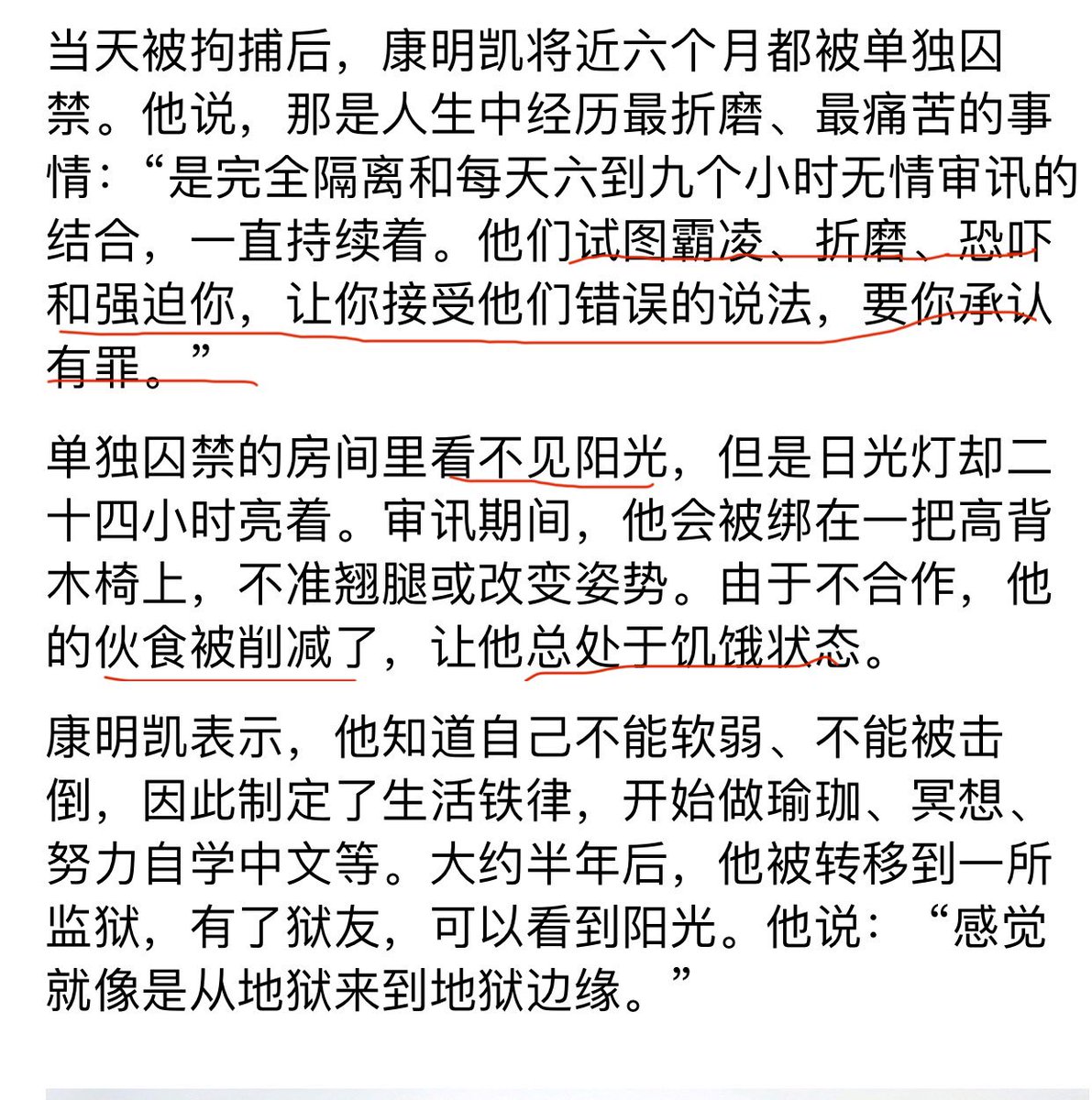 当天被拘捕后，康明凯将近六个月都被单独囚禁。他说，那是人生中经历最折磨、最痛苦的事情：“是完全隔离和每天六到九个小时无情审讯的结合，一直持续着。他们试图霸凌、折磨、恐吓和强迫你，让你接受他们错误的说法，要你承认有罪。”

单独囚禁的房间里看不见阳光，但是日光灯却二十四小时亮着。审讯期间，他会被绑在一把高背木椅上，不准翘腿或改变姿势。由于不合作，他的伙食被削减了，让他总处于饥饿状态。

康明凯表示，他知道自己不能软弱、不能被击倒，因此制定了生活铁律，开始做瑜珈、冥想、努力自学中文等。大约半年后，他被转移到一所监狱，有了狱友，可以看到阳光。他说：“感觉就像是从地狱来到地狱边缘。”